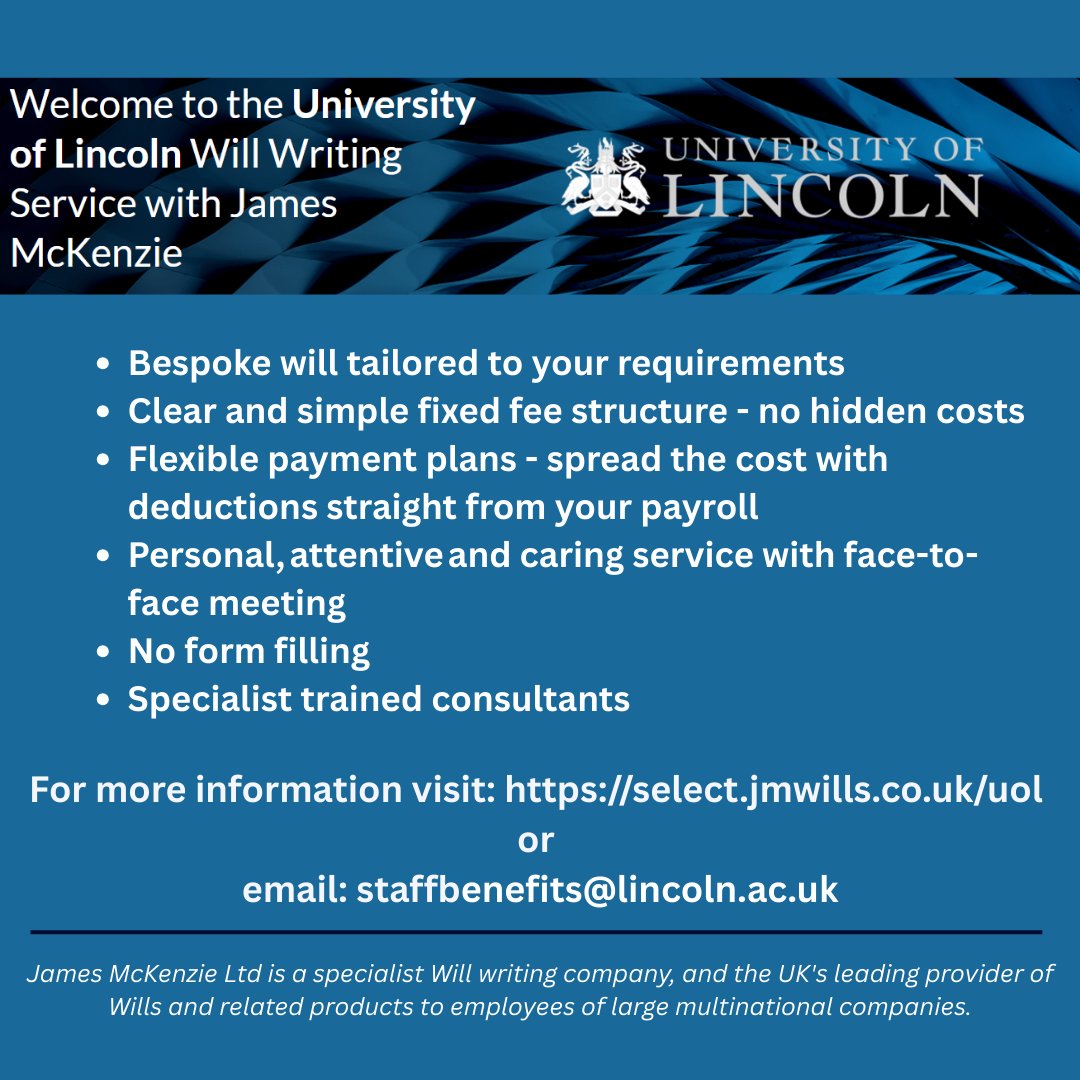 Welcome to the University of Lincoln Will Writing Service with James McKenzie

UNIVERSITY OF LINCOLN

• Bespoke will tailored to your requirements
• Clear and simple fixed fee structure - no hidden costs
• Flexible payment plans - spread the cost with deductions straight from your payroll
• Personal, attentive and caring service with face-to-face meeting
• No form filling
• Specialist trained consultants

For more information visit: https://select.jmwills.co.uk/uol
or
email: staffbenefits@lincoln.ac.uk

James McKenzie Ltd is a specialist Will writing company, and the UK's leading provider of Wills and related products to employees of large multinational companies.